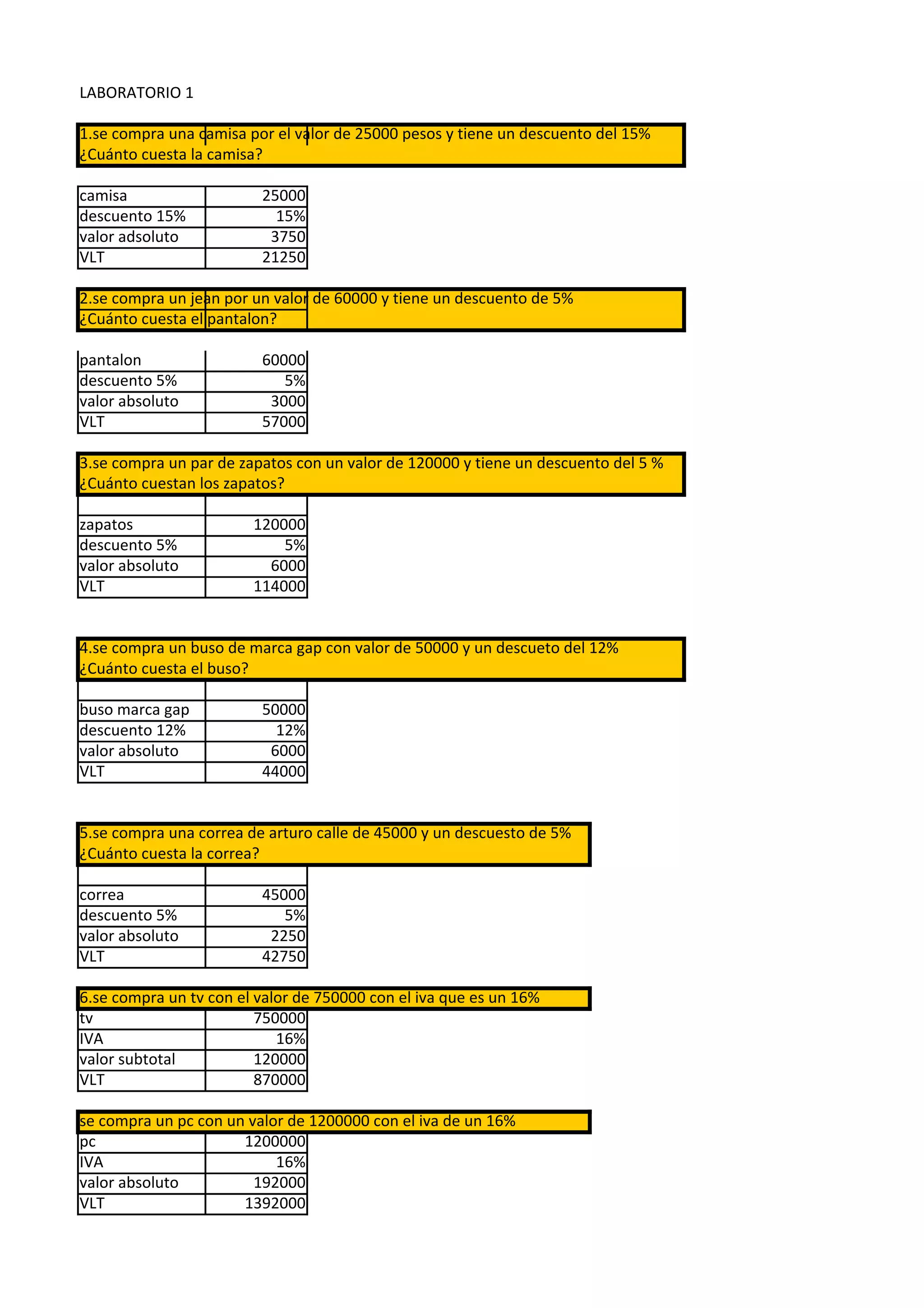 LABORATORIO 1

1.se compra una camisa por el valor de 25000 pesos y tiene un descuento del 15%
¿Cuánto cuesta la camisa?

| camisa | 25000 |
|---|---|
| descuento 15% | 15% |
| valor adsoluto | 3750 |
| VLT | 21250 |

2.se compra un jean por un valor de 60000 y tiene un descuento de 5%
¿Cuánto cuesta el pantalon?

| pantalon | 60000 |
|---|---|
| descuento 5% | 5% |
| valor absoluto | 3000 |
| VLT | 57000 |

3.se compra un par de zapatos con un valor de 120000 y tiene un descuento del 5 %
¿Cuánto cuestan los zapatos?

| | |
|---|---|
| zapatos | 120000 |
| descuento 5% | 5% |
| valor absoluto | 6000 |
| VLT | 114000 |

4.se compra un buso de marca gap con valor de 50000 y un descueto del 12%
¿Cuánto cuesta el buso?

| | |
|---|---|
| buso marca gap | 50000 |
| descuento 12% | 12% |
| valor absoluto | 6000 |
| VLT | 44000 |

5.se compra una correa de arturo calle de 45000 y un descuesto de 5%
¿Cuánto cuesta la correa?

| | |
|---|---|
| correa | 45000 |
| descuento 5% | 5% |
| valor absoluto | 2250 |
| VLT | 42750 |

6.se compra un tv con el valor de 750000 con el iva que es un 16%

| tv | 750000 |
|---|---|
| IVA | 16% |
| valor subtotal | 120000 |
| VLT | 870000 |

se compra un pc con un valor de 1200000 con el iva de un 16%

| pc | 1200000 |
|---|---|
| IVA | 16% |
| valor absoluto | 192000 |
| VLT | 1392000 |